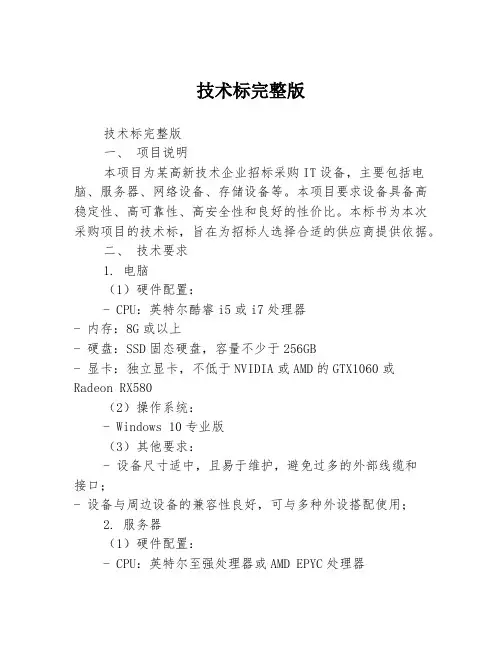 技术标完整版

技术标完整版

一、 项目说明

本项目为某高新技术企业招标采购IT设备，主要包括电脑、服务器、网络设备、存储设备等。本项目要求设备具备高稳定性、高可靠性、高安全性和良好的性价比。本标书为本次采购项目的技术标，旨在为招标人选择合适的供应商提供依据。

二、 技术要求

1. 电脑

（1）硬件配置：

- CPU：英特尔酷睿i5或i7处理器

- 内存：8G或以上

- 硬盘：SSD固态硬盘，容量不少于256GB

- 显卡：独立显卡，不低于NVIDIA或AMD的GTX1060或Radeon RX580

（2）操作系统：

- Windows 10专业版

（3）其他要求：

- 设备尺寸适中，且易于维护，避免过多的外部线缆和接口；

- 设备与周边设备的兼容性良好，可与多种外设搭配使用；

2. 服务器

（1）硬件配置：

- CPU：英特尔至强处理器或AMD EPYC处理器